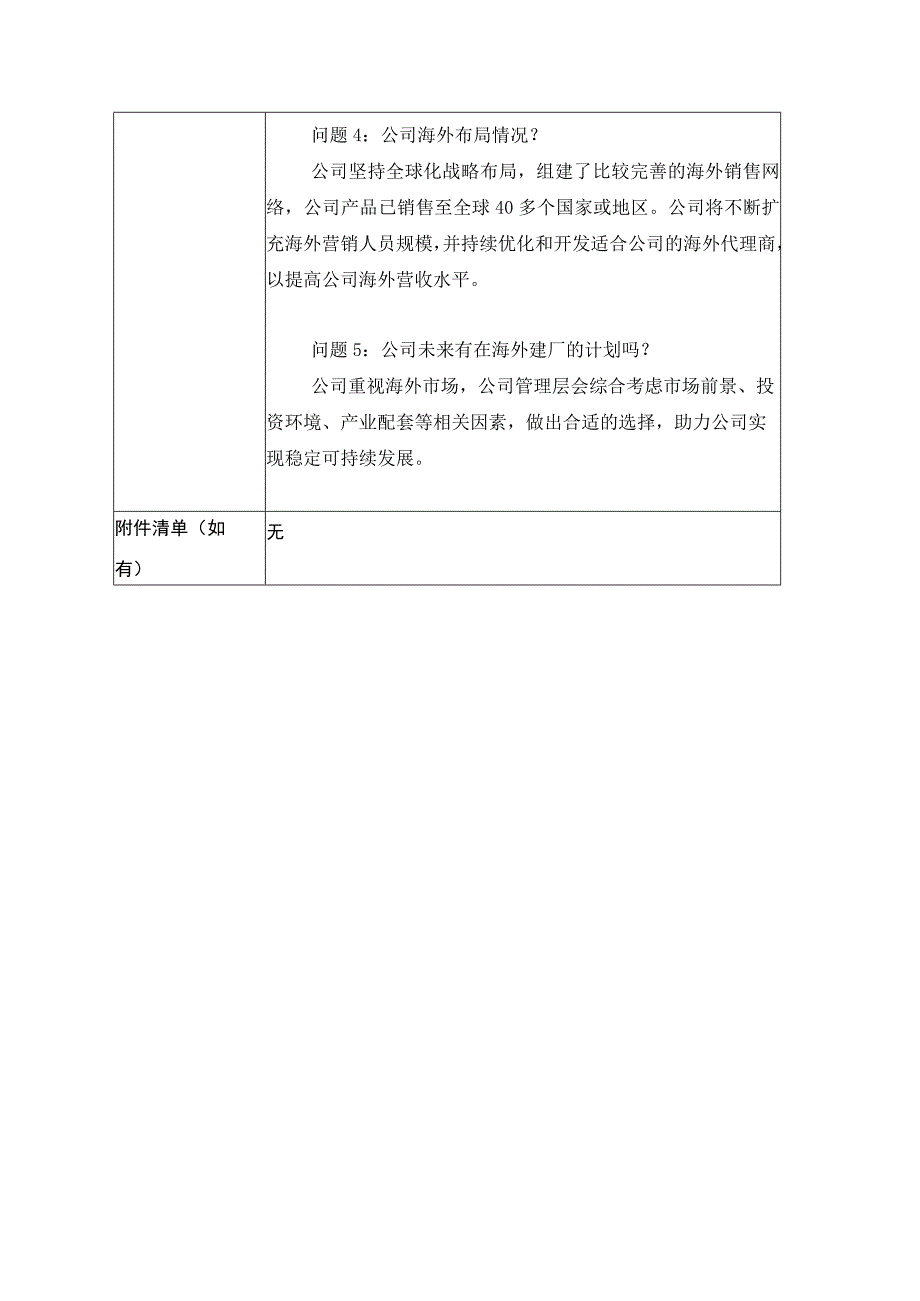 | | 问题 4：公司海外布局情况？<br>公司坚持全球化战略布局，组建了比较完善的海外销售网络，公司产品已销售至全球 40 多个国家或地区。公司将不断扩充海外营销人员规模，并持续优化和开发适合公司的海外代理商，以提高公司海外营收水平。<br><br>问题 5：公司未来有在海外建厂的计划吗？<br>公司重视海外市场，公司管理层会综合考虑市场前景、投资环境、产业配套等相关因素，做出合适的选择，助力公司实现稳定可持续发展。 |
|---|---|
| 附件清单（如有） | 无 |